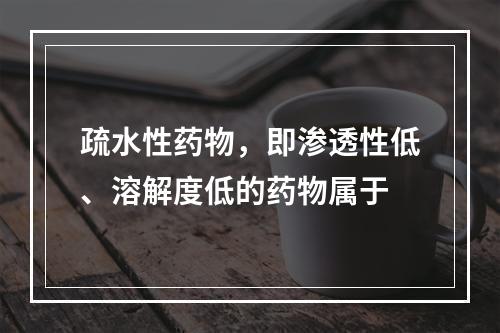 疏水性药物，即渗透性低、溶解度低的药物属于